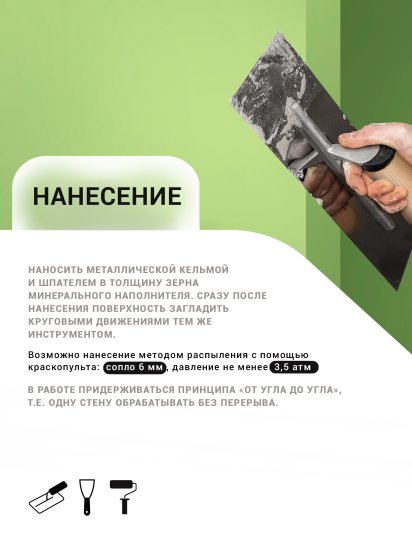 НАНЕСЕНИЕ

НАНОСИТЬ МЕТАЛЛИЧЕСКОЙ КЕЛЬМОЙ И ШПАТЕЛЕМ В ТОЛЩИНУ ЗЕРНА МИНЕРАЛЬНОГО НАПОЛНИТЕЛЯ. СРАЗУ ПОСЛЕ НАНЕСЕНИЯ ПОВЕРХНОСТЬ ЗАГЛАДИТЬ КРУГОВЫМИ ДВИЖЕНИЯМИ ТЕМ ЖЕ ИНСТРУМЕНТОМ.

Возможно нанесение методом распыления с помощью краскопульта: сопло 6 мм, давление не менее 3,5 атм

В РАБОТЕ ПРИДЕРЖИВАТЬСЯ ПРИНЦИПА «ОТ УГЛА ДО УГЛА», Т.Е. ОДНУ СТЕНУ ОБРАБАТЫВАТЬ БЕЗ ПЕРЕРЫВА.